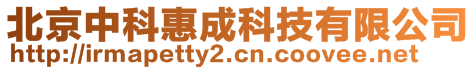 北京中科惠成科技有限公司
http://irmapetty2.cn.coovee.net